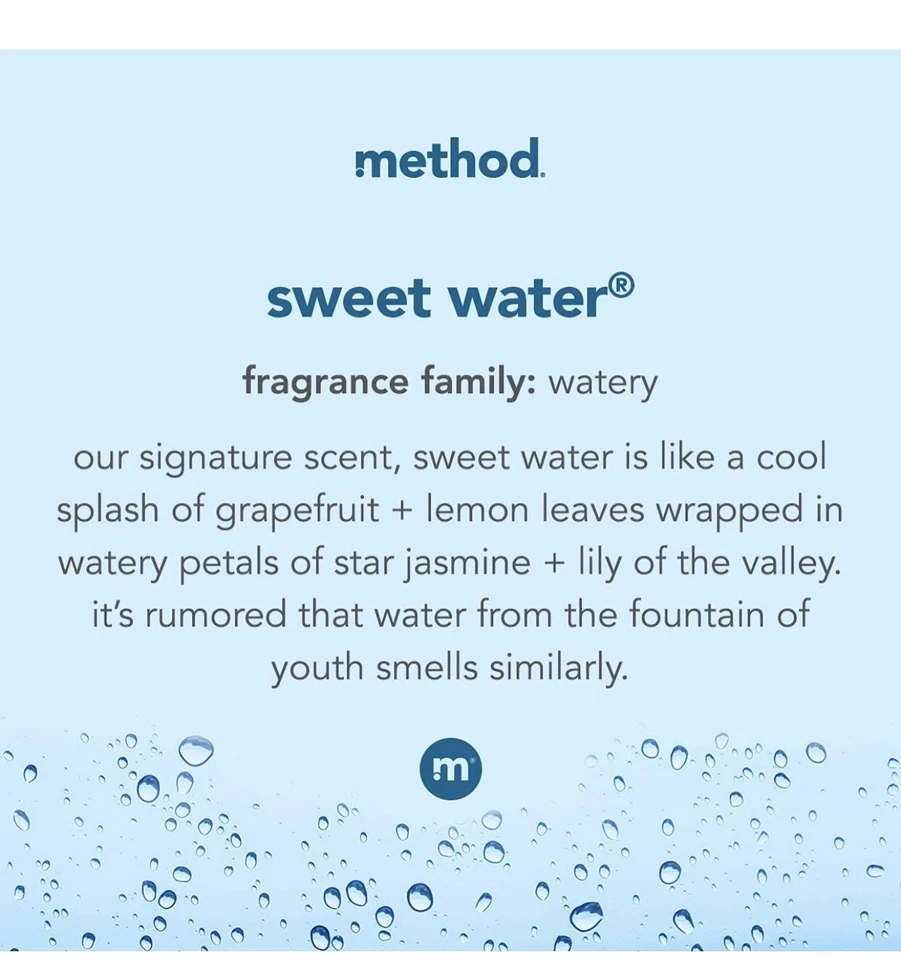 method.

sweet water®

fragrance family: watery

our signature scent, sweet water is like a cool splash of grapefruit + lemon leaves wrapped in watery petals of star jasmine + lily of the valley. it's rumored that water from the fountain of youth smells similarly.

m